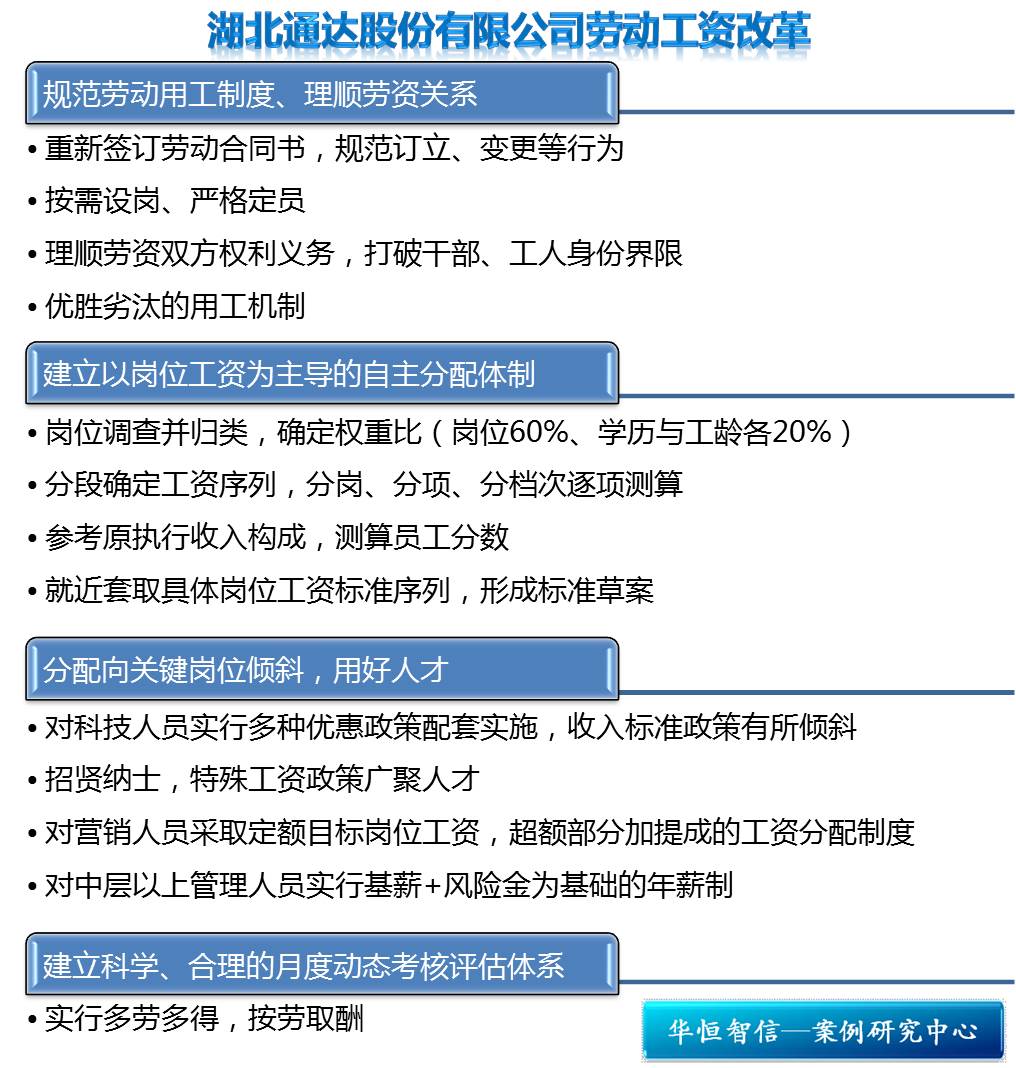 湖北通达股份有限公司劳动工资改革

规范劳动用工制度、理顺劳资关系

• 重新签订劳动合同书，规范订立、变更等行为
• 按需设岗、严格定员
• 理顺劳资双方权利义务，打破干部、工人身份界限
• 优胜劣汰的用工机制

建立以岗位工资为主导的自主分配体制

• 岗位调查并归类，确定权重比（岗位60%、学历与工龄各20%）
• 分段确定工资序列，分岗、分项、分档次逐项测算
• 参考原执行收入构成，测算员工分数
• 就近套取具体岗位工资标准序列，形成标准草案

分配向关键岗位倾斜，用好人才

• 对科技人员实行多种优惠政策配套实施，收入标准政策有所倾斜
• 招贤纳士，特殊工资政策广聚人才
• 对营销人员采取定额目标岗位工资，超额部分加提成的工资分配制度
• 对中层以上管理人员实行基薪+风险金为基础的年薪制

建立科学、合理的月度动态考核评估体系

• 实行多劳多得，按劳取酬

华恒智信—案例研究中心